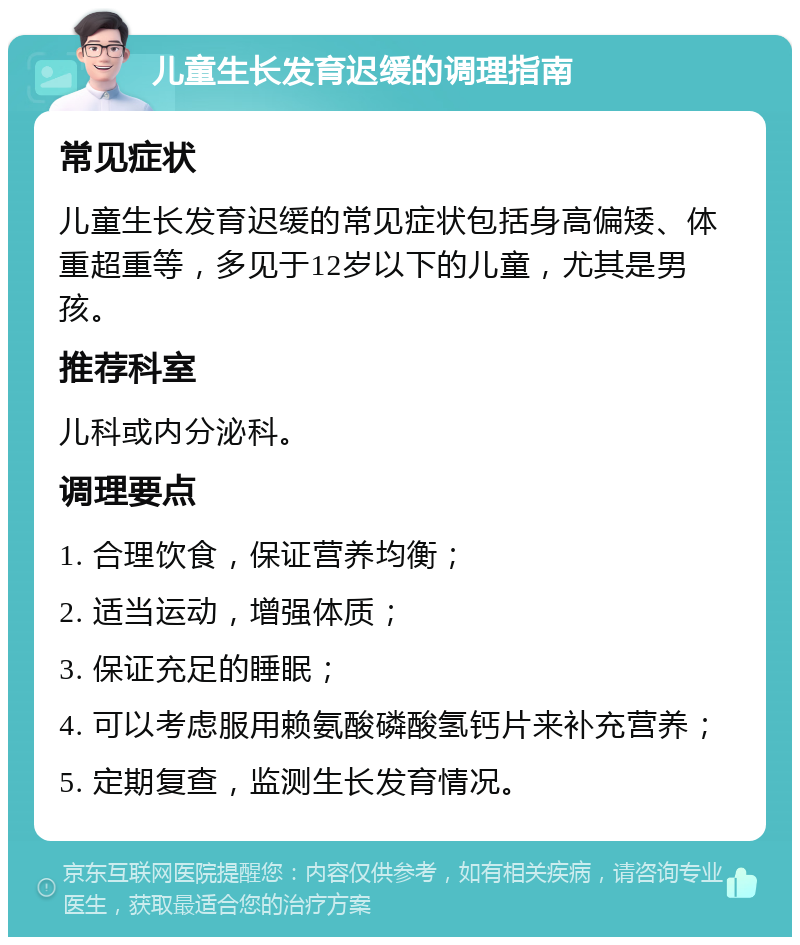 儿童生长发育迟缓的调理指南

常见症状

儿童生长发育迟缓的常见症状包括身高偏矮、体重超重等，多见于12岁以下的儿童，尤其是男孩。

推荐科室

儿科或内分泌科。

调理要点

1. 合理饮食，保证营养均衡；

2. 适当运动，增强体质；

3. 保证充足的睡眠；

4. 可以考虑服用赖氨酸磷酸氢钙片来补充营养；

5. 定期复查，监测生长发育情况。

京东互联网医院提醒您：内容仅供参考，如有相关疾病，请咨询专业医生，获取最适合您的治疗方案